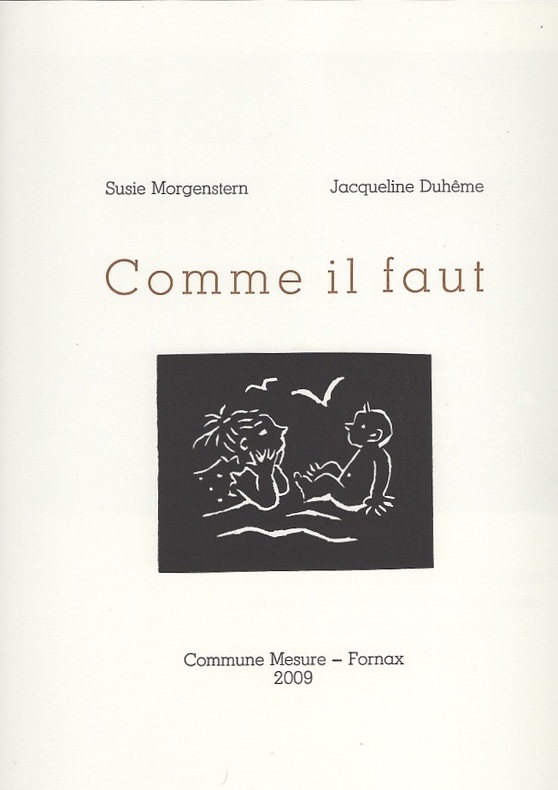 Susie Morgenstern

Jacqueline Duhême

Comme il faut

Commune Mesure – Fornax
2009